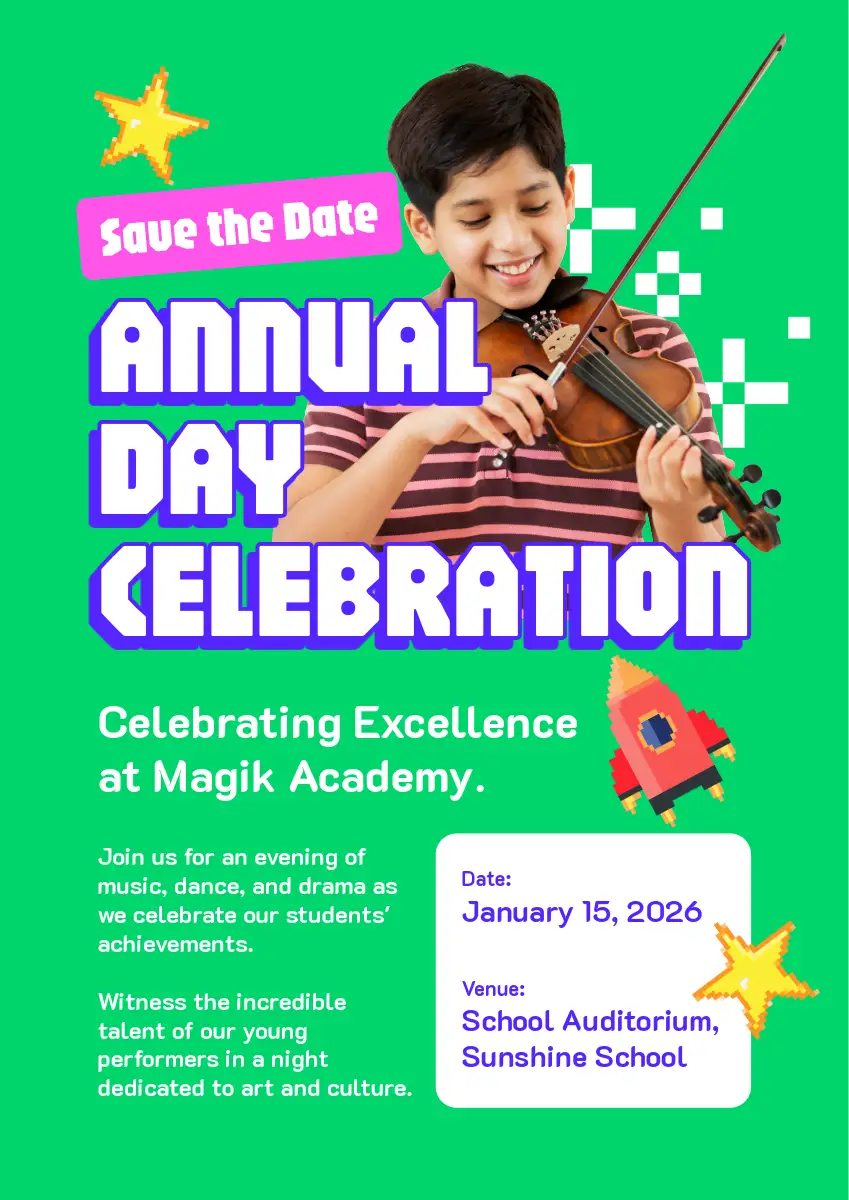 Save the Date

ANNUAL DAY CELEBRATION

Celebrating Excellence at Magik Academy.

Join us for an evening of music, dance, and drama as we celebrate our students' achievements.

Witness the incredible talent of our young performers in a night dedicated to art and culture.

Date:
January 15, 2026

Venue:
School Auditorium,
Sunshine School